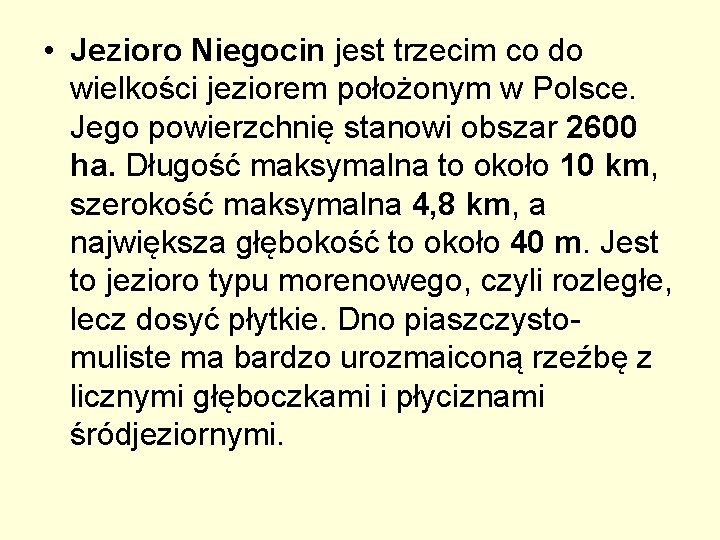 • Jezioro Niegocin jest trzecim co do wielkości jeziorem położonym w Polsce. Jego powierzchnię stanowi obszar 2600 ha. Długość maksymalna to około 10 km, szerokość maksymalna 4,8 km, a największa głębokość to około 40 m. Jest to jezioro typu morenowego, czyli rozległe, lecz dosyć płytkie. Dno piaszczysto-muliste ma bardzo urozmaiconą rzeźbę z licznymi głęboczkami i płyciznami śródjeziornymi.